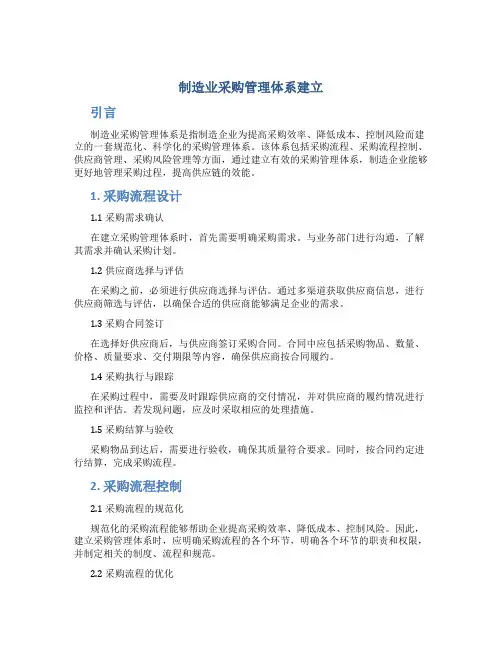 制造业采购管理体系建立

引言

制造业采购管理体系是指制造企业为提高采购效率、降低成本、控制风险而建立的一套规范化、科学化的采购管理体系。该体系包括采购流程、采购流程控制、供应商管理、采购风险管理等方面，通过建立有效的采购管理体系，制造企业能够更好地管理采购过程，提高供应链的效能。

1. 采购流程设计

1.1 采购需求确认

在建立采购管理体系时，首先需要明确采购需求。与业务部门进行沟通，了解其需求并确认采购计划。

1.2 供应商选择与评估

在采购之前，必须进行供应商选择与评估。通过多渠道获取供应商信息，进行供应商筛选与评估，以确保合适的供应商能够满足企业的需求。

1.3 采购合同签订

在选择好供应商后，与供应商签订采购合同。合同中应包括采购物品、数量、价格、质量要求、交付期限等内容，确保供应商按合同履约。

1.4 采购执行与跟踪

在采购过程中，需要及时跟踪供应商的交付情况，并对供应商的履约情况进行监控和评估。若发现问题，应及时采取相应的处理措施。

1.5 采购结算与验收

采购物品到达后，需要进行验收，确保其质量符合要求。同时，按合同约定进行结算，完成采购流程。

2. 采购流程控制

2.1 采购流程的规范化

规范化的采购流程能够帮助企业提高采购效率、降低成本、控制风险。因此，建立采购管理体系时，应明确采购流程的各个环节，明确各个环节的职责和权限，并制定相关的制度、流程和规范。

2.2 采购流程的优化